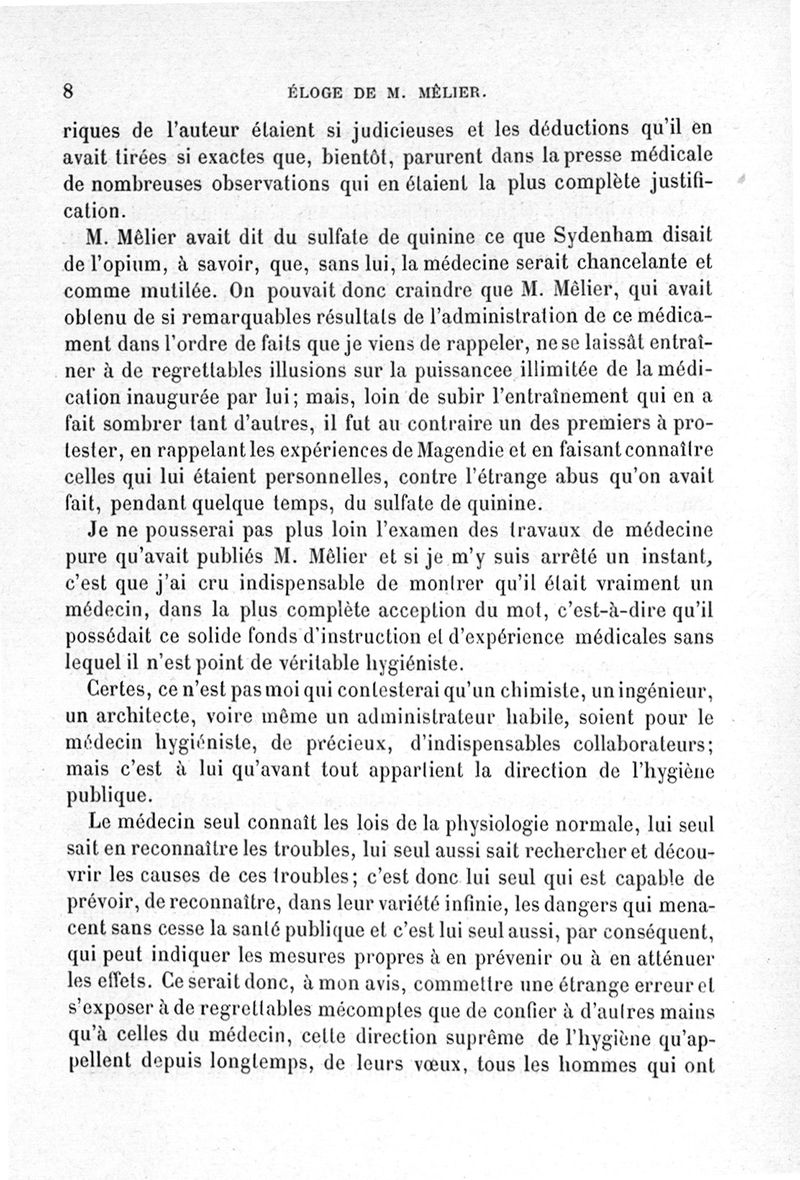 8 ÉLOGE DE M. MÊLIER.

riques de l'auteur étaient si judicieuses et les déductions qu'il en avait tirées si exactes que, bientôt, parurent dans la presse médicale de nombreuses observations qui en étaient la plus complète justification.

M. Mêlier avait dit du sulfate de quinine ce que Sydenham disait de l'opium, à savoir, que, sans lui, la médecine serait chancelante et comme mutilée. On pouvait donc craindre que M. Mêlier, qui avait obtenu de si remarquables résultats de l'administration de ce médicament dans l'ordre de faits que je viens de rappeler, ne se laissât entraîner à de regrettables illusions sur la puissancee illimitée de la médication inaugurée par lui; mais, loin de subir l'entraînement qui en a fait sombrer tant d'autres, il fut au contraire un des premiers à protester, en rappelant les expériences de Magendie et en faisant connaître celles qui lui étaient personnelles, contre l'étrange abus qu'on avait fait, pendant quelque temps, du sulfate de quinine.

Je ne pousserai pas plus loin l'examen des travaux de médecine pure qu'avait publiés M. Mêlier et si je m'y suis arrêté un instant, c'est que j'ai cru indispensable de montrer qu'il était vraiment un médecin, dans la plus complète acception du mot, c'est-à-dire qu'il possédait ce solide fonds d'instruction et d'expérience médicales sans lequel il n'est point de véritable hygiéniste.

Certes, ce n'est pas moi qui contesterai qu'un chimiste, un ingénieur, un architecte, voire même un administrateur habile, soient pour le médecin hygiéniste, de précieux, d'indispensables collaborateurs; mais c'est à lui qu'avant tout appartient la direction de l'hygiène publique.

Le médecin seul connaît les lois de la physiologie normale, lui seul sait en reconnaître les troubles, lui seul aussi sait rechercher et découvrir les causes de ces troubles; c'est donc lui seul qui est capable de prévoir, de reconnaître, dans leur variété infinie, les dangers qui menacent sans cesse la santé publique et c'est lui seul aussi, par conséquent, qui peut indiquer les mesures propres à en prévenir ou à en atténuer les effets. Ce serait donc, à mon avis, commettre une étrange erreur et s'exposer à de regrettables mécomptes que de confier à d'autres mains qu'à celles du médecin, cette direction suprême de l'hygiène qu'appellent depuis longtemps, de leurs vœux, tous les hommes qui ont